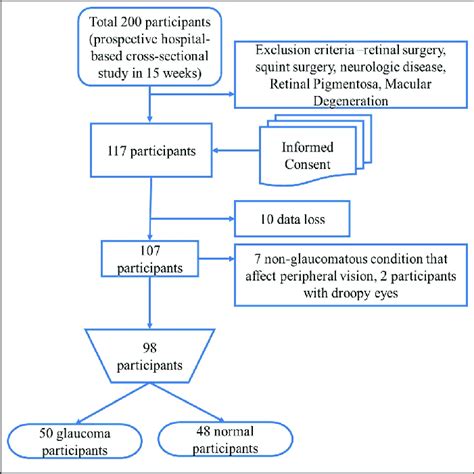 Total 200 participants (prospective hospital-based cross-sectional study in 15 weeks)

Exclusion criteria –retinal surgery, squint surgery, neurologic disease, Retinal Pigmentosa, Macular Degeneration

117 participants

Informed Consent

10 data loss

107 participants

7 non-glaucomatous condition that affect peripheral vision, 2 participants with droopy eyes

98 participants

50 glaucoma participants

48 normal participants